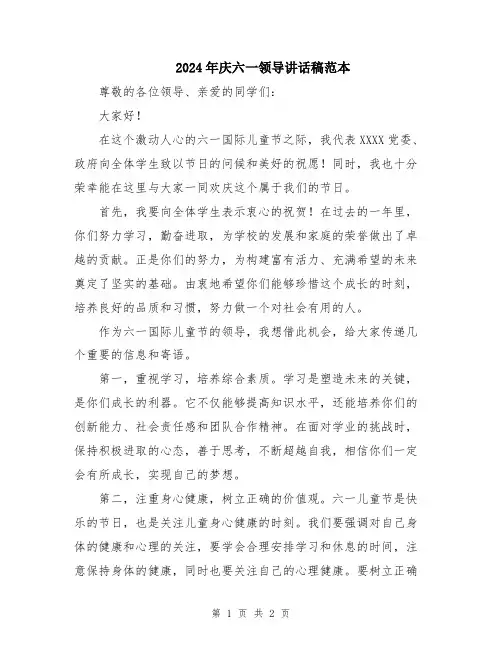 2024年庆六一领导讲话稿范本

尊敬的各位领导、亲爱的同学们：

大家好！

在这个激动人心的六一国际儿童节之际，我代表XXXX党委、政府向全体学生致以节日的问候和美好的祝愿！同时，我也十分荣幸能在这里与大家一同欢庆这个属于我们的节日。

首先，我要向全体学生表示衷心的祝贺！在过去的一年里，你们努力学习，勤奋进取，为学校的发展和家庭的荣誉做出了卓越的贡献。正是你们的努力，为构建富有活力、充满希望的未来奠定了坚实的基础。由衷地希望你们能够珍惜这个成长的时刻，培养良好的品质和习惯，努力做一个对社会有用的人。

作为六一国际儿童节的领导，我想借此机会，给大家传递几个重要的信息和寄语。

第一，重视学习，培养综合素质。学习是塑造未来的关键，是你们成长的利器。它不仅能够提高知识水平，还能培养你们的创新能力、社会责任感和团队合作精神。在面对学业的挑战时，保持积极进取的心态，善于思考，不断超越自我，相信你们一定会有所成长，实现自己的梦想。

第二，注重身心健康，树立正确的价值观。六一儿童节是快乐的节日，也是关注儿童身心健康的时刻。我们要强调对自己身体的健康和心理的关注，要学会合理安排学习和休息的时间，注意保持身体的健康，同时也要关注自己的心理健康。要树立正确

第 1 页 共 2 页